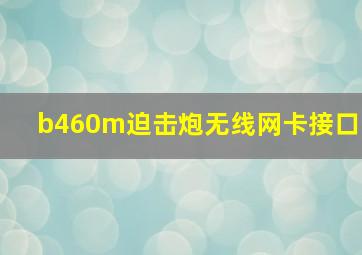 b460m迫击炮无线网卡接口